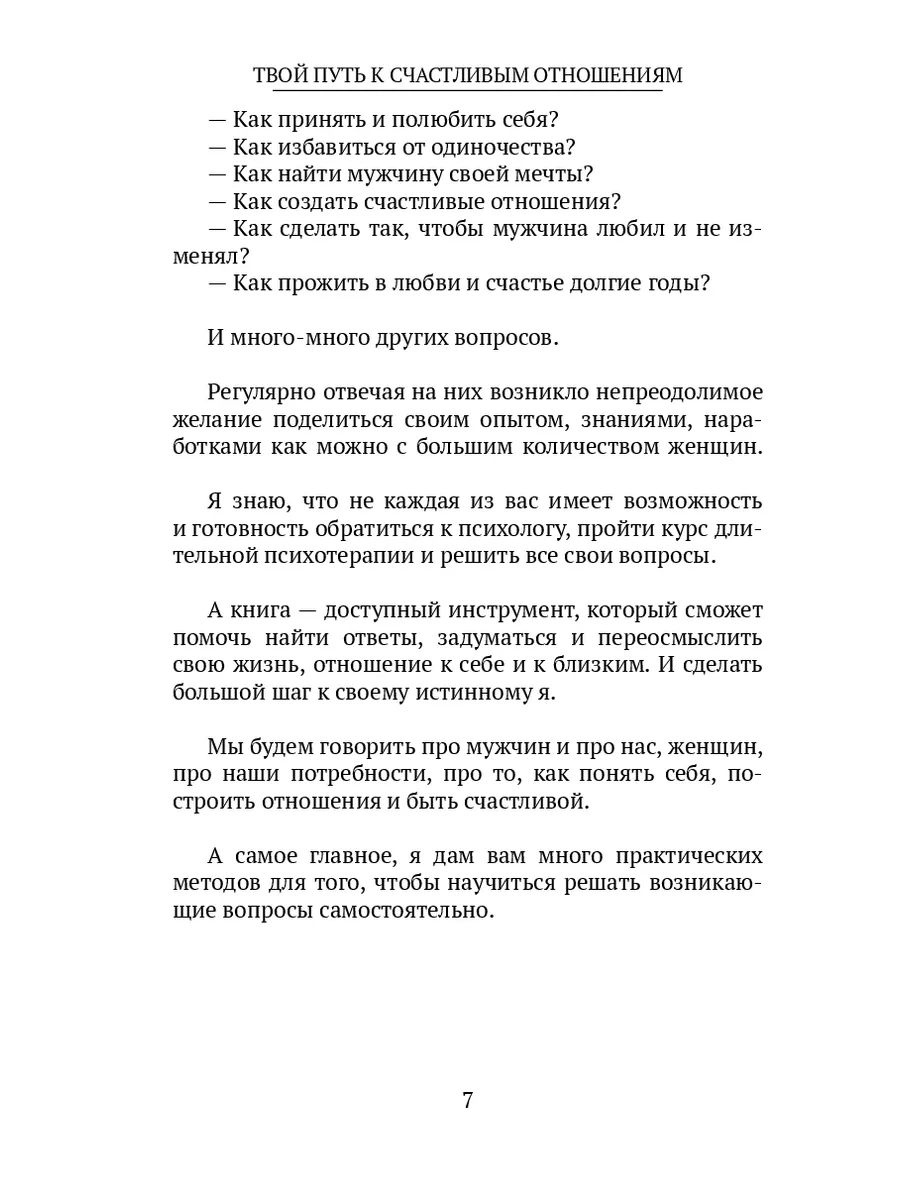 ТВОЙ ПУТЬ К СЧАСТЛИВЫМ ОТНОШЕНИЯМ

— Как принять и полюбить себя?
— Как избавиться от одиночества?
— Как найти мужчину своей мечты?
— Как создать счастливые отношения?
— Как сделать так, чтобы мужчина любил и не изменял?
— Как прожить в любви и счастье долгие годы?

И много-много других вопросов.

Регулярно отвечая на них возникло непреодолимое желание поделиться своим опытом, знаниями, наработками как можно с большим количеством женщин.

Я знаю, что не каждая из вас имеет возможность и готовность обратиться к психологу, пройти курс длительной психотерапии и решить все свои вопросы.

А книга — доступный инструмент, который сможет помочь найти ответы, задуматься и переосмыслить свою жизнь, отношение к себе и к близким. И сделать большой шаг к своему истинному я.

Мы будем говорить про мужчин и про нас, женщин, про наши потребности, про то, как понять себя, построить отношения и быть счастливой.

А самое главное, я дам вам много практических методов для того, чтобы научиться решать возникающие вопросы самостоятельно.

7